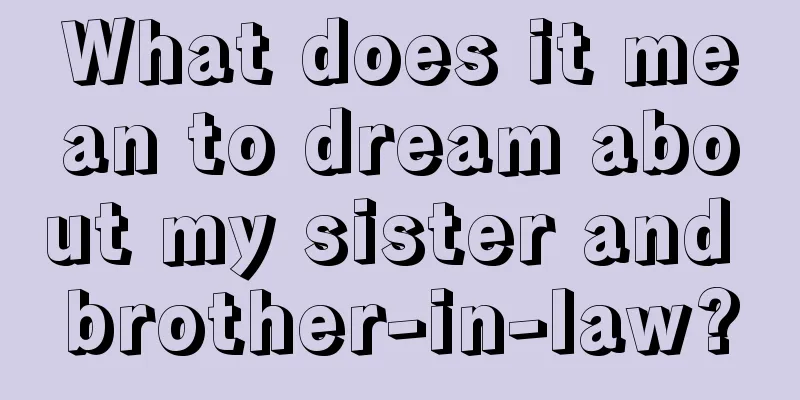 What does it mean to dream about my sister and brother-in-law?